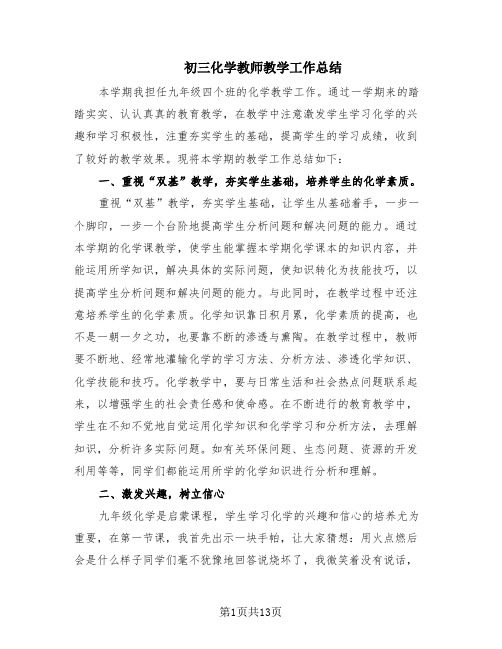 初三化学教师教学工作总结

本学期我担任九年级四个班的化学教学工作。通过一学期来的踏踏实实、认认真真的教育教学，在教学中注意激发学生学习化学的兴趣和学习积极性，注重夯实学生的基础，提高学生的学习成绩，收到了较好的教学效果。现将本学期的教学工作总结如下：

一、重视“双基”教学，夯实学生基础，培养学生的化学素质。

重视“双基”教学，夯实学生基础，让学生从基础着手，一步一个脚印，一步一个台阶地提高学生分析问题和解决问题的能力。通过本学期的化学课教学，使学生能掌握本学期化学课本的知识内容，并能运用所学知识，解决具体的实际问题，使知识转化为技能技巧，以提高学生分析问题和解决问题的能力。与此同时，在教学过程中还注意培养学生的化学素质。化学知识靠日积月累，化学素质的提高，也不是一朝一夕之功，也要靠不断的渗透与熏陶。在教学过程中，教师要不断地、经常地灌输化学的学习方法、分析方法、渗透化学知识、化学技能和技巧。化学教学中，要与日常生活和社会热点问题联系起来，以增强学生的社会责任感和使命感。在不断进行的教育教学中，学生在不知不觉地自觉运用化学知识和化学学习和分析方法，去理解知识，分析许多实际问题。如有关环保问题、生态问题、资源的开发利用等等，同学们都能运用所学的化学知识进行分析和理解。

二、激发兴趣，树立信心

九年级化学是启蒙课程，学生学习化学的兴趣和信心的培养尤为重要，在第一节课，我首先出示一块手帕，让大家猜想：用火点燃后会是什么样子同学们毫不犹豫地回答说烧坏了，我微笑着没有说话，

第1页共13页